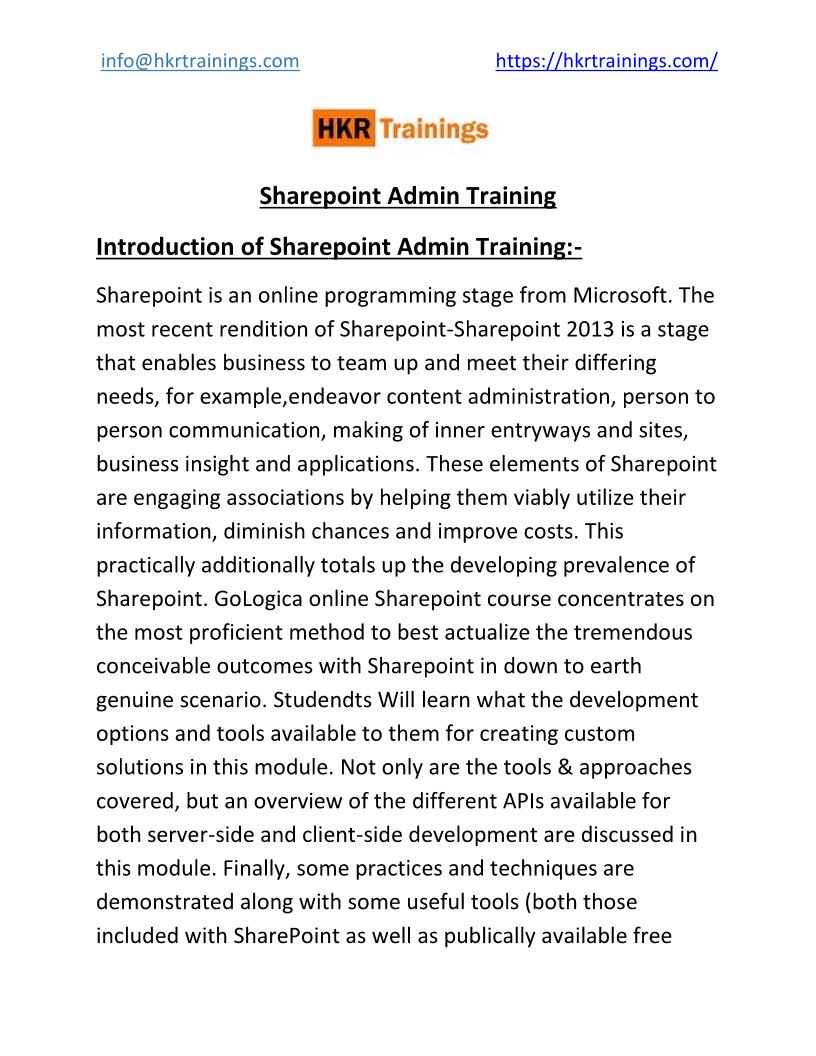 info@hkrtrainings.com https://hkrtrainings.com/

HKR Trainings

Sharepoint Admin Training

Introduction of Sharepoint Admin Training:-

Sharepoint is an online programming stage from Microsoft. The most recent rendition of Sharepoint-Sharepoint 2013 is a stage that enables business to team up and meet their differing needs, for example,endeavor content administration, person to person communication, making of inner entryways and sites, business insight and applications. These elements of Sharepoint are engaging associations by helping them viably utilize their information, diminish chances and improve costs. This practically additionally totals up the developing prevalence of Sharepoint. GoLogica online Sharepoint course concentrates on the most proficient method to best actualize the tremendous conceivable outcomes with Sharepoint in down to earth genuine scenario. Studendts Will learn what the development options and tools available to them for creating custom solutions in this module. Not only are the tools & approaches covered, but an overview of the different APIs available for both server-side and client-side development are discussed in this module. Finally, some practices and techniques are demonstrated along with some useful tools (both those included with SharePoint as well as publically available free